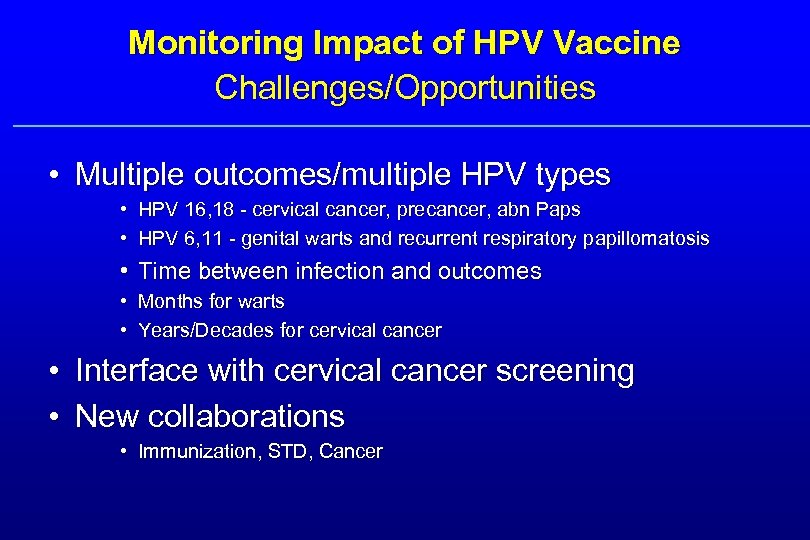 Monitoring Impact of HPV Vaccine
Challenges/Opportunities

• Multiple outcomes/multiple HPV types
• HPV 16,18 - cervical cancer, precancer, abn Paps
• HPV 6,11 - genital warts and recurrent respiratory papillomatosis
• Time between infection and outcomes
• Months for warts
• Years/Decades for cervical cancer
• Interface with cervical cancer screening
• New collaborations
• Immunization, STD, Cancer